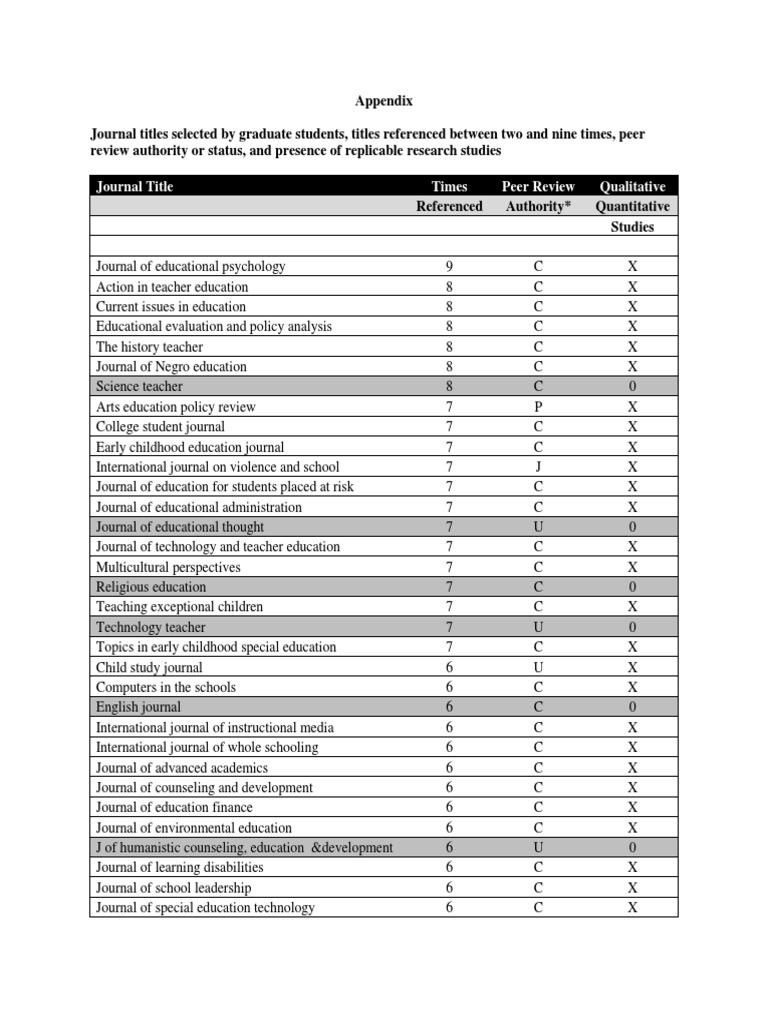 Appendix

Journal titles selected by graduate students, titles referenced between two and nine times, peer review authority or status, and presence of replicable research studies

| Journal Title | Times Referenced | Peer Review Authority* | Qualitative Quantitative Studies |
|---|---|---|---|
| | | | |
| Journal of educational psychology | 9 | C | X |
| Action in teacher education | 8 | C | X |
| Current issues in education | 8 | C | X |
| Educational evaluation and policy analysis | 8 | C | X |
| The history teacher | 8 | C | X |
| Journal of Negro education | 8 | C | X |
| Science teacher | 8 | C | 0 |
| Arts education policy review | 7 | P | X |
| College student journal | 7 | C | X |
| Early childhood education journal | 7 | C | X |
| International journal on violence and school | 7 | J | X |
| Journal of education for students placed at risk | 7 | C | X |
| Journal of educational administration | 7 | C | X |
| Journal of educational thought | 7 | U | 0 |
| Journal of technology and teacher education | 7 | C | X |
| Multicultural perspectives | 7 | C | X |
| Religious education | 7 | C | 0 |
| Teaching exceptional children | 7 | C | X |
| Technology teacher | 7 | U | 0 |
| Topics in early childhood special education | 7 | C | X |
| Child study journal | 6 | U | X |
| Computers in the schools | 6 | C | X |
| English journal | 6 | C | 0 |
| International journal of instructional media | 6 | C | X |
| International journal of whole schooling | 6 | C | X |
| Journal of advanced academics | 6 | C | X |
| Journal of counseling and development | 6 | C | X |
| Journal of education finance | 6 | C | X |
| Journal of environmental education | 6 | C | X |
| J of humanistic counseling, education &development | 6 | U | 0 |
| Journal of learning disabilities | 6 | C | X |
| Journal of school leadership | 6 | C | X |
| Journal of special education technology | 6 | C | X |